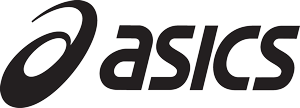 asics